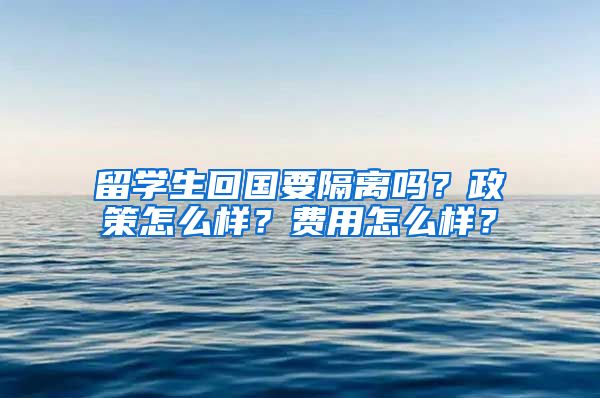 留学生回国要隔离吗？政策怎么样？费用怎么样？